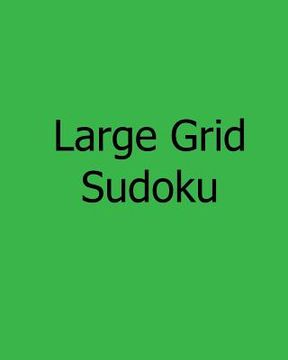 Large Grid
Sudoku